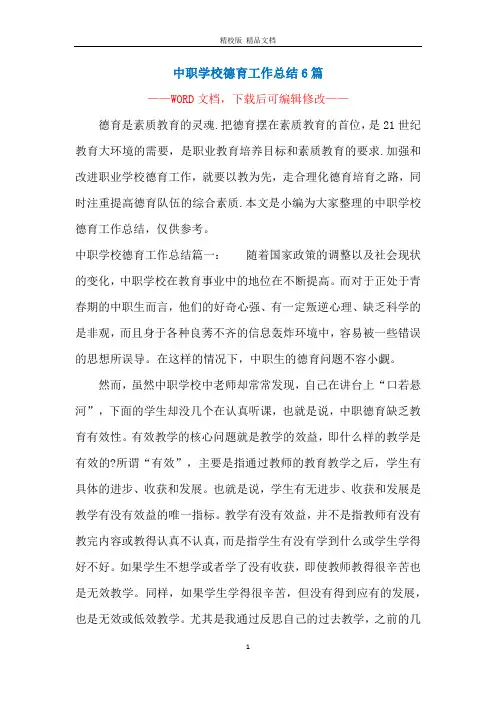 精校版 精品文档

中职学校德育工作总结6篇

——WORD文档，下载后可编辑修改——

德育是素质教育的灵魂.把德育摆在素质教育的首位，是21世纪教育大环境的需要，是职业教育培养目标和素质教育的要求.加强和改进职业学校德育工作，就要以教为先，走合理化德育培育之路，同时注重提高德育队伍的综合素质.本文是小编为大家整理的中职学校德育工作总结，仅供参考。

中职学校德育工作总结篇一： 随着国家政策的调整以及社会现状的变化，中职学校在教育事业中的地位在不断提高。而对于正处于青春期的中职生而言，他们的好奇心强、有一定叛逆心理、缺乏科学的是非观，而且身于各种良莠不齐的信息轰炸环境中，容易被一些错误的思想所误导。在这样的情况下，中职生的德育问题不容小觑。

然而，虽然中职学校中老师却常常发现，自己在讲台上“口若悬河”，下面的学生却没几个在认真听课，也就是说，中职德育缺乏教育有效性。有效教学的核心问题就是教学的效益，即什么样的教学是有效的?所谓“有效”，主要是指通过教师的教育教学之后，学生有具体的进步、收获和发展。也就是说，学生有无进步、收获和发展是教学有没有效益的唯一指标。教学有没有效益，并不是指教师有没有教完内容或教得认真不认真，而是指学生有没有学到什么或学生学得好不好。如果学生不想学或者学了没有收获，即使教师教得很辛苦也是无效教学。同样，如果学生学得很辛苦，但没有得到应有的发展，也是无效或低效教学。尤其是我通过反思自己的过去教学，之前的几

1